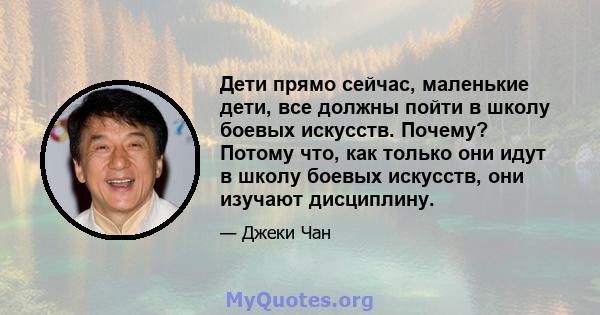 Дети прямо сейчас, маленькие дети, все должны пойти в школу боевых искусств. Почему? Потому что, как только они идут в школу боевых искусств, они изучают дисциплину.

— Джеки Чан

MyQuotes.org